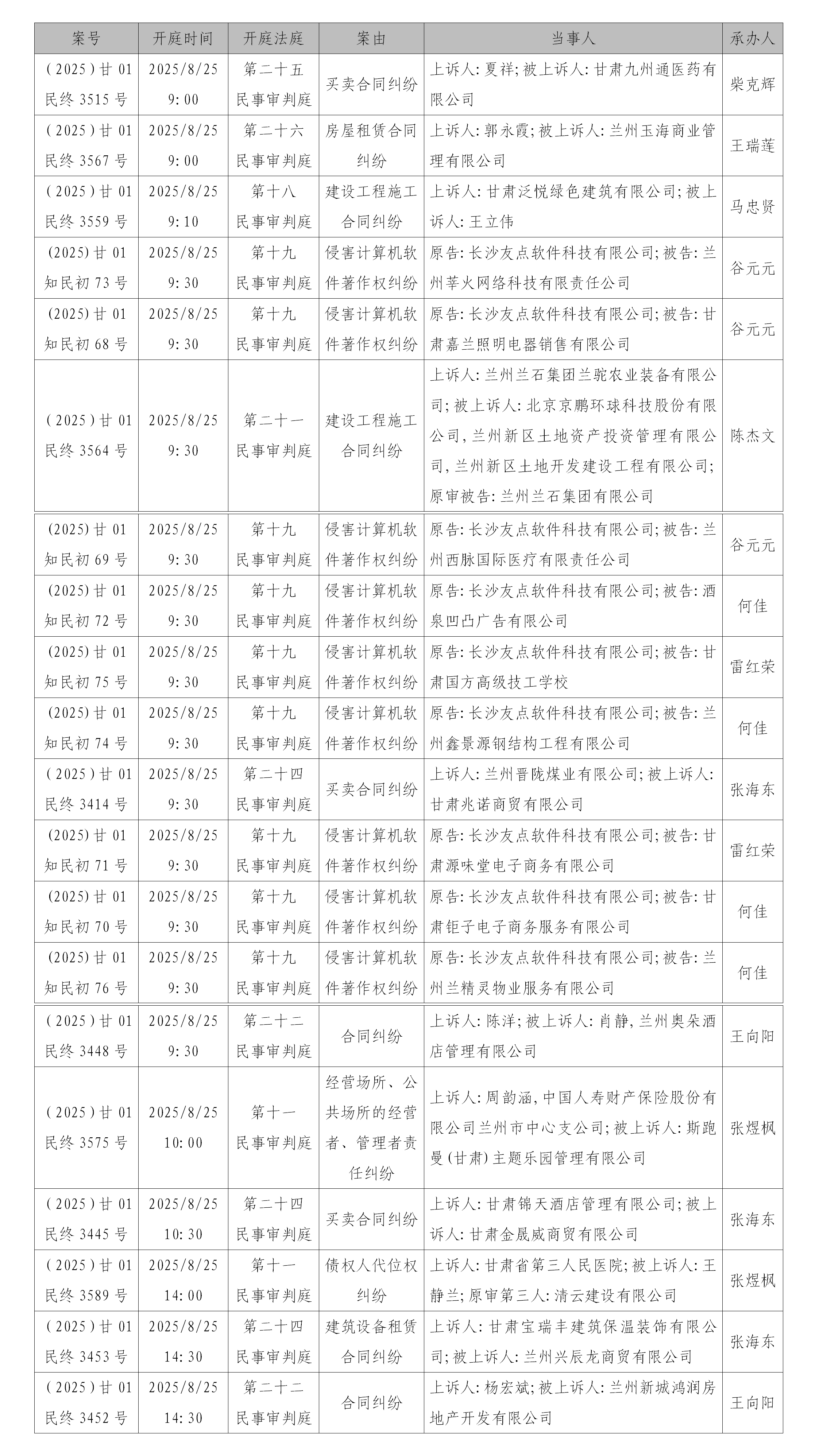 | 案号 | 开庭时间 | 开庭法庭 | 案由 | 当事人 | 承办人 |
|---|---|---|---|---|---|
| （2025）甘01民终3515号 | 2025/8/25 9:00 | 第二十五民事审判庭 | 买卖合同纠纷 | 上诉人：夏祥；被上诉人：甘肃九州通医药有限公司 | 柴克辉 |
| （2025）甘01民终3567号 | 2025/8/25 9:00 | 第二十六民事审判庭 | 房屋租赁合同纠纷 | 上诉人：郭永霞；被上诉人：兰州玉海商业管理有限公司 | 王瑞莲 |
| （2025）甘01民终3559号 | 2025/8/25 9:10 | 第十八民事审判庭 | 建设工程施工合同纠纷 | 上诉人：甘肃泛悦绿色建筑有限公司；被上诉人：王立伟 | 马忠贤 |
| (2025)甘01知民初73号 | 2025/8/25 9:30 | 第十九民事审判庭 | 侵害计算机软件著作权纠纷 | 原告：长沙友点软件科技有限公司；被告：兰州莘火网络科技有限责任公司 | 谷元元 |
| (2025)甘01知民初68号 | 2025/8/25 9:30 | 第十九民事审判庭 | 侵害计算机软件著作权纠纷 | 原告：长沙友点软件科技有限公司；被告：甘肃嘉兰照明电器销售有限公司 | 谷元元 |
| （2025）甘01民终3564号 | 2025/8/25 9:30 | 第二十一民事审判庭 | 建设工程施工合同纠纷 | 上诉人：兰州兰石集团兰驼农业装备有限公司；被上诉人：北京京鹏环球科技股份有限公司，兰州新区土地资产投资管理有限公司，兰州新区土地开发建设工程有限公司；原审被告：兰州兰石集团有限公司 | 陈杰文 |
| (2025)甘01知民初69号 | 2025/8/25 9:30 | 第十九民事审判庭 | 侵害计算机软件著作权纠纷 | 原告：长沙友点软件科技有限公司；被告：兰州西脉国际医疗有限责任公司 | 谷元元 |
| (2025)甘01知民初72号 | 2025/8/25 9:30 | 第十九民事审判庭 | 侵害计算机软件著作权纠纷 | 原告：长沙友点软件科技有限公司；被告：酒泉凹凸广告有限公司 | 何佳 |
| (2025)甘01知民初75号 | 2025/8/25 9:30 | 第十九民事审判庭 | 侵害计算机软件著作权纠纷 | 原告：长沙友点软件科技有限公司；被告：甘肃国方高级技工学校 | 雷红荣 |
| (2025)甘01知民初74号 | 2025/8/25 9:30 | 第十九民事审判庭 | 侵害计算机软件著作权纠纷 | 原告：长沙友点软件科技有限公司；被告：兰州鑫景源钢结构工程有限公司 | 何佳 |
| （2025）甘01民终3414号 | 2025/8/25 9:30 | 第二十四民事审判庭 | 买卖合同纠纷 | 上诉人：兰州晋陇煤业有限公司；被上诉人：甘肃兆诺商贸有限公司 | 张海东 |
| (2025)甘01知民初71号 | 2025/8/25 9:30 | 第十九民事审判庭 | 侵害计算机软件著作权纠纷 | 原告：长沙友点软件科技有限公司；被告：甘肃源味堂电子商务有限公司 | 雷红荣 |
| (2025)甘01知民初70号 | 2025/8/25 9:30 | 第十九民事审判庭 | 侵害计算机软件著作权纠纷 | 原告：长沙友点软件科技有限公司；被告：甘肃钜子电子商务服务有限公司 | 何佳 |
| (2025)甘01知民初76号 | 2025/8/25 9:30 | 第十九民事审判庭 | 侵害计算机软件著作权纠纷 | 原告：长沙友点软件科技有限公司；被告：兰州兰精灵物业服务有限公司 | 何佳 |
| （2025）甘01民终3448号 | 2025/8/25 9:30 | 第二十二民事审判庭 | 合同纠纷 | 上诉人：陈洋；被上诉人：肖静，兰州奥朵酒店管理有限公司 | 王向阳 |
| （2025）甘01民终3575号 | 2025/8/25 10:00 | 第十一民事审判庭 | 经营场所、公共场所的经营者、管理者责任纠纷 | 上诉人：周韵涵，中国人寿财产保险股份有限公司兰州市中心支公司；被上诉人：斯跑曼（甘肃）主题乐园管理有限公司 | 张煜枫 |
| （2025）甘01民终3445号 | 2025/8/25 10:30 | 第二十四民事审判庭 | 买卖合同纠纷 | 上诉人：甘肃锦天酒店管理有限公司；被上诉人：甘肃金晟威商贸有限公司 | 张海东 |
| （2025）甘01民终3589号 | 2025/8/25 14:00 | 第十一民事审判庭 | 债权人代位权纠纷 | 上诉人：甘肃省第三人民医院；被上诉人：王静兰；原审第三人：清云建设有限公司 | 张煜枫 |
| （2025）甘01民终3453号 | 2025/8/25 14:30 | 第二十四民事审判庭 | 建筑设备租赁合同纠纷 | 上诉人：甘肃宝瑞丰建筑保温装饰有限公司；被上诉人：兰州兴辰龙商贸有限公司 | 张海东 |
| （2025）甘01民终3452号 | 2025/8/25 14:30 | 第二十二民事审判庭 | 合同纠纷 | 上诉人：杨宏斌；被上诉人：兰州新城鸿润房地产开发有限公司 | 王向阳 |